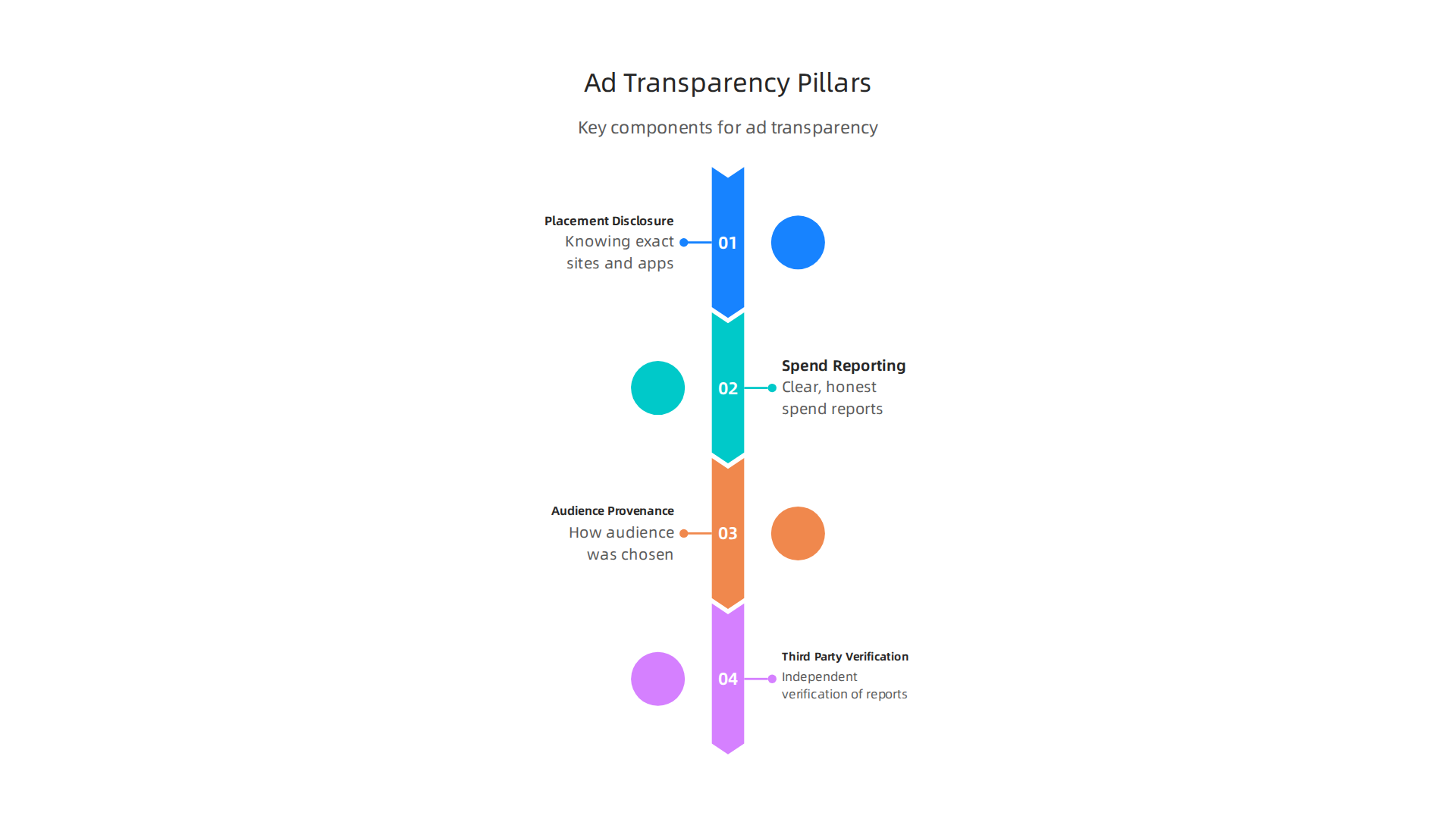 Ad Transparency Pillars

Key components for ad transparency

Placement Disclosure
Knowing exact sites and apps

01

02

Spend Reporting
Clear, honest spend reports

Audience Provenance
How audience was chosen

03

04

Third Party Verification
Independent verification of reports